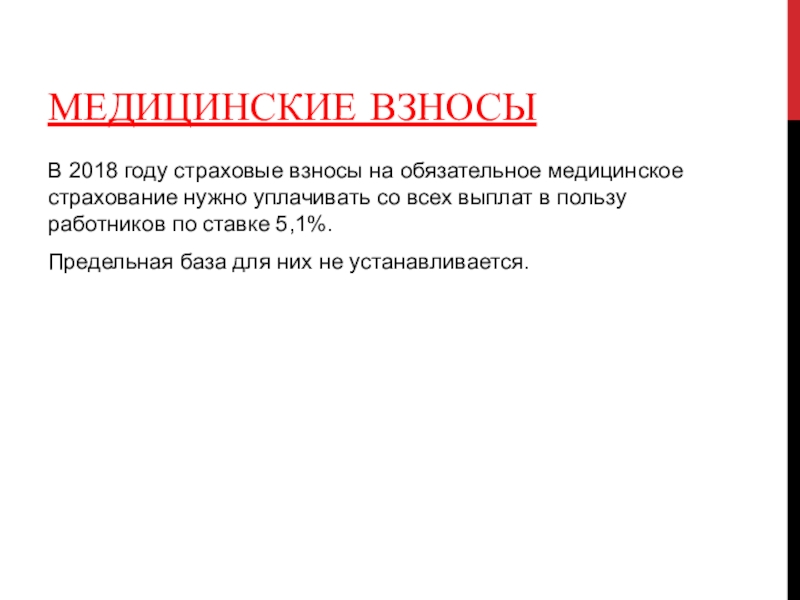 МЕДИЦИНСКИЕ ВЗНОСЫ

В 2018 году страховые взносы на обязательное медицинское страхование нужно уплачивать со всех выплат в пользу работников по ставке 5,1%.

Предельная база для них не устанавливается.